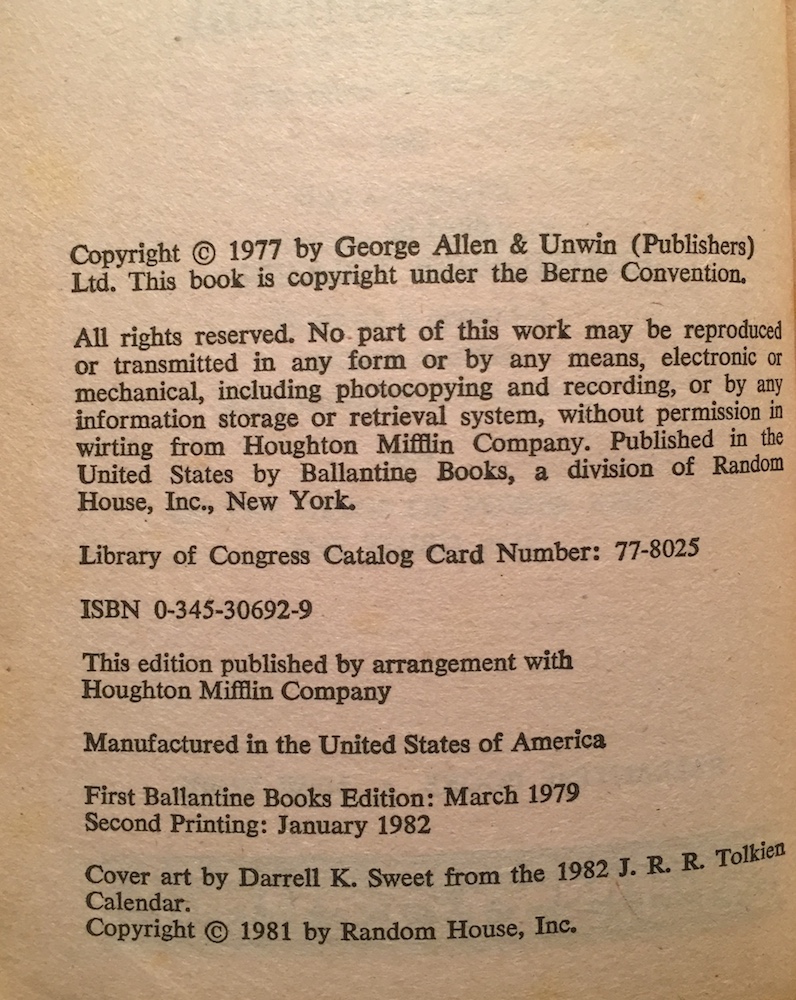 Copyright © 1977 by George Allen & Unwin (Publishers) Ltd. This book is copyright under the Berne Convention.

All rights reserved. No part of this work may be reproduced or transmitted in any form or by any means, electronic or mechanical, including photocopying and recording, or by any information storage or retrieval system, without permission in wirting from Houghton Mifflin Company. Published in the United States by Ballantine Books, a division of Random House, Inc., New York.

Library of Congress Catalog Card Number: 77-8025

ISBN 0-345-30692-9

This edition published by arrangement with Houghton Mifflin Company

Manufactured in the United States of America

First Ballantine Books Edition: March 1979
Second Printing: January 1982

Cover art by Darrell K. Sweet from the 1982 J. R. R. Tolkien Calendar.
Copyright © 1981 by Random House, Inc.